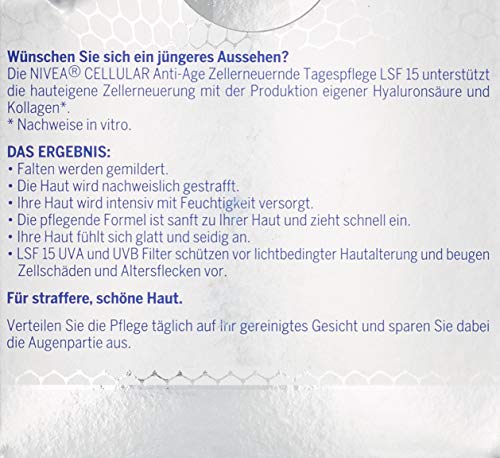 Wünschen Sie sich ein jüngeres Aussehen?
Die NIVEA® CELLULAR Anti-Age Zellerneuernde Tagespflege LSF 15 unterstützt die hauteigene Zellerneuerung mit der Produktion eigener Hyaluronsäure und Kollagen*.
* Nachweise in vitro.

DAS ERGEBNIS:
• Falten werden gemildert.
• Die Haut wird nachweislich gestrafft.
• Ihre Haut wird intensiv mit Feuchtigkeit versorgt.
• Die pflegende Formel ist sanft zu Ihrer Haut und zieht schnell ein.
• Ihre Haut fühlt sich glatt und seidig an.
• LSF 15 UVA und UVB Filter schützen vor lichtbedingter Hautalterung und beugen Zellschäden und Altersflecken vor.

Für straffere, schöne Haut.

Verteilen Sie die Pflege täglich auf Ihr gereinigtes Gesicht und sparen Sie dabei die Augenpartie aus.